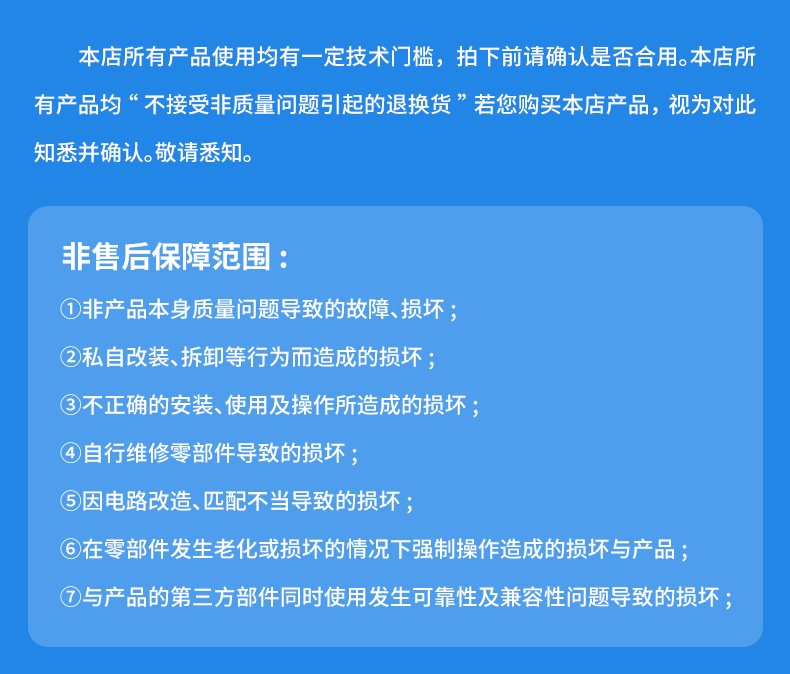 本店所有产品使用均有一定技术门槛，拍下前请确认是否合用。本店所有产品均“不接受非质量问题引起的退换货”若您购买本店产品，视为对此知悉并确认。敬请悉知。

非售后保障范围：

①非产品本身质量问题导致的故障、损坏；

②私自改装、拆卸等行为而造成的损坏；

③不正确的安装、使用及操作所造成的损坏；

④自行维修零部件导致的损坏；

⑤因电路改造、匹配不当导致的损坏；

⑥在零部件发生老化或损坏的情况下强制操作造成的损坏与产品；

⑦与产品的第三方部件同时使用发生可靠性及兼容性问题导致的损坏；